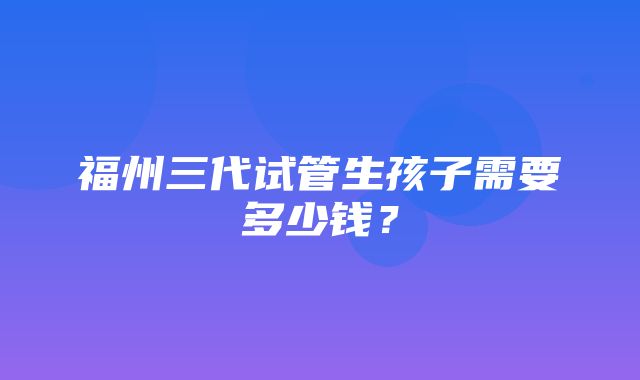 福州三代试管生孩子需要多少钱？